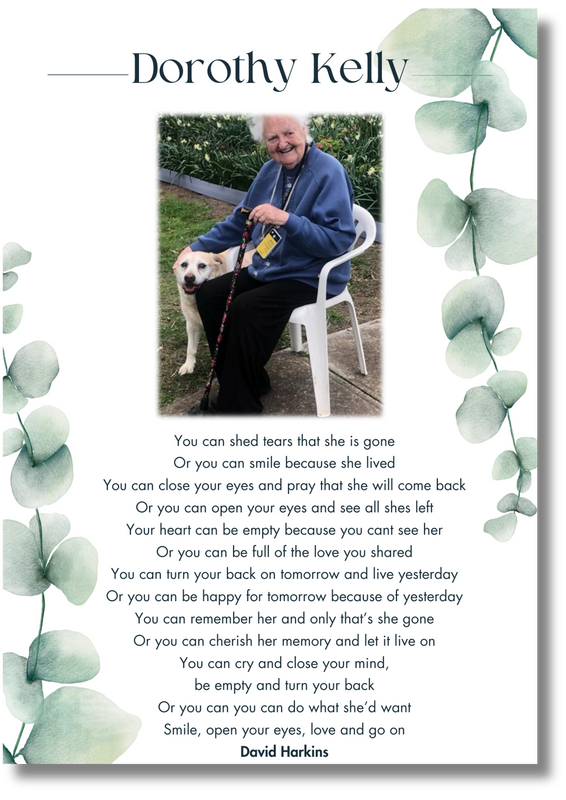 Dorothy Kelly

You can shed tears that she is gone
Or you can smile because she lived
You can close your eyes and pray that she will come back
Or you can open your eyes and see all shes left
Your heart can be empty because you cant see her
Or you can be full of the love you shared
You can turn your back on tomorrow and live yesterday
Or you can be happy for tomorrow because of yesterday
You can remember her and only that's she gone
Or you can cherish her memory and let it live on
You can cry and close your mind,
be empty and turn your back
Or you can you can do what she'd want
Smile, open your eyes, love and go on
David Harkins